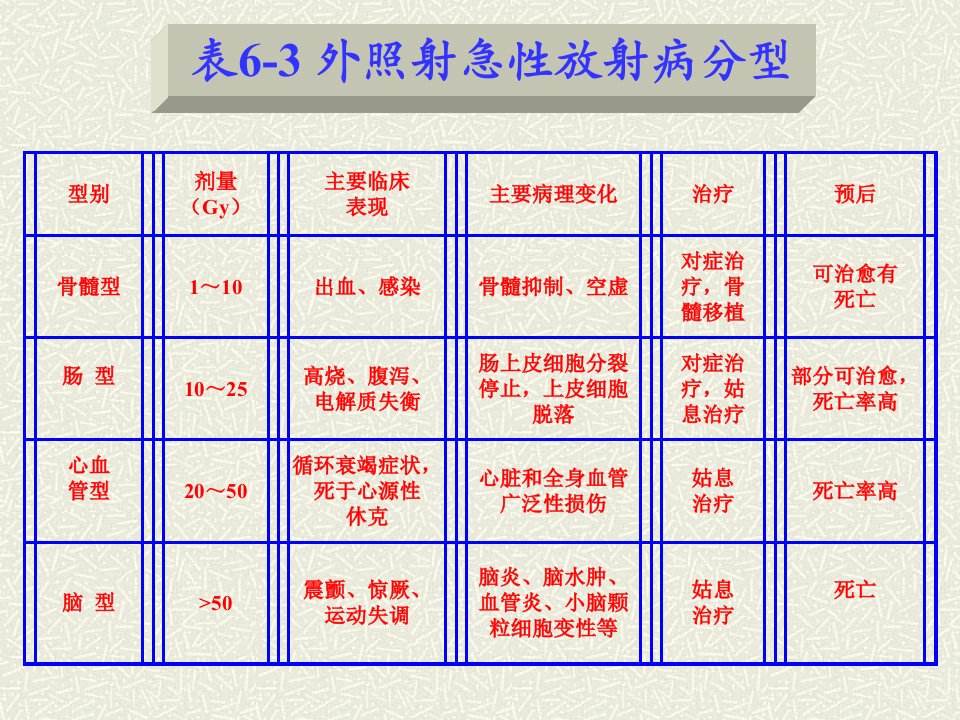 表6-3 外照射急性放射病分型

| 型别 | 剂量（Gy） | 主要临床表现 | 主要病理变化 | 治疗 | 预后 |
|---|---|---|---|---|---|
| 骨髓型 | 1～10 | 出血、感染 | 骨髓抑制、空虚 | 对症治疗，骨髓移植 | 可治愈有死亡 |
| 肠 型 | 10～25 | 高烧、腹泻、电解质失衡 | 肠上皮细胞分裂停止，上皮细胞脱落 | 对症治疗，姑息治疗 | 部分可治愈，死亡率高 |
| 心血管型 | 20～50 | 循环衰竭症状，死于心源性休克 | 心脏和全身血管广泛性损伤 | 姑息治疗 | 死亡率高 |
| 脑 型 | >50 | 震颤、惊厥、运动失调 | 脑炎、脑水肿、血管炎、小脑颗粒细胞变性等 | 姑息治疗 | 死亡 |